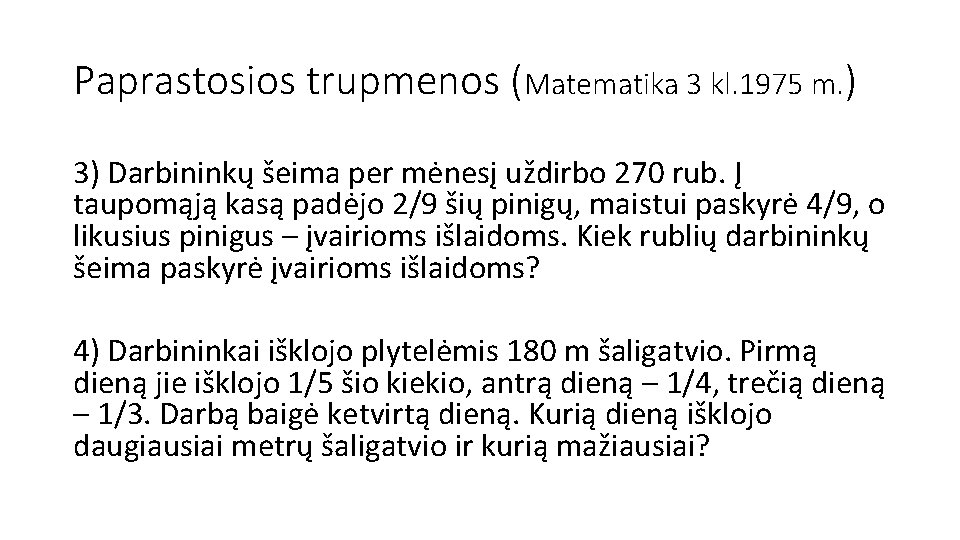 Paprastosios trupmenos (Matematika 3 kl.1975 m.)

3) Darbininkų šeima per mėnesį uždirbo 270 rub. Į taupomąją kasą padėjo 2/9 šių pinigų, maistui paskyrė 4/9, o likusius pinigus – įvairioms išlaidoms. Kiek rublių darbininkų šeima paskyrė įvairioms išlaidoms?

4) Darbininkai išklojo plytelėmis 180 m šaligatvio. Pirmą dieną jie išklojo 1/5 šio kiekio, antrą dieną – 1/4, trečią dieną – 1/3. Darbą baigė ketvirtą dieną. Kurią dieną išklojo daugiausiai metrų šaligatvio ir kurią mažiausiai?